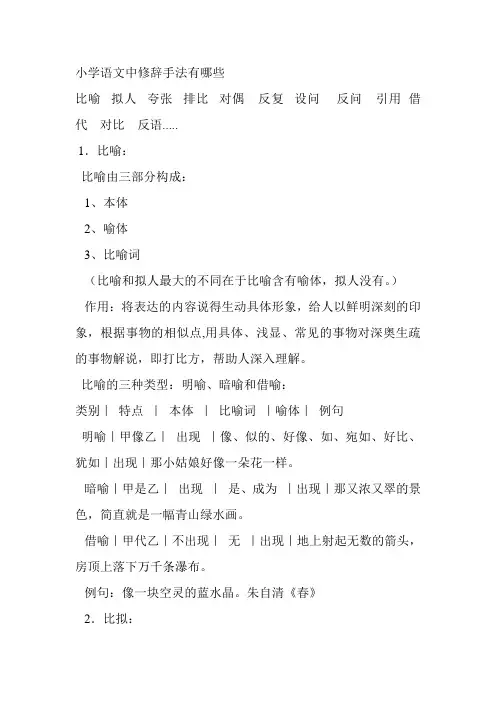 小学语文中修辞手法有哪些

比喻 拟人 夸张 排比 对偶 反复 设问 反问 引用 借代 对比 反语.....

1．比喻：

比喻由三部分构成：

1、本体

2、喻体

3、比喻词

（比喻和拟人最大的不同在于比喻含有喻体，拟人没有。）

作用：将表达的内容说得生动具体形象，给人以鲜明深刻的印象，根据事物的相似点,用具体、浅显、常见的事物对深奥生疏的事物解说，即打比方，帮助人深入理解。

比喻的三种类型：明喻、暗喻和借喻：

类别｜ 特点 ｜ 本体 ｜ 比喻词 ｜喻体｜ 例句

明喻｜甲像乙｜ 出现 ｜像、似的、好像、如、宛如、好比、犹如｜出现｜那小姑娘好像一朵花一样。

暗喻｜甲是乙｜ 出现 ｜ 是、成为 ｜出现｜那又浓又翠的景色，简直就是一幅青山绿水画。

借喻｜甲代乙｜不出现｜ 无 ｜出现｜地上射起无数的箭头，房顶上落下万千条瀑布。

例句：像一块空灵的蓝水晶。朱自清《春》

2．比拟：